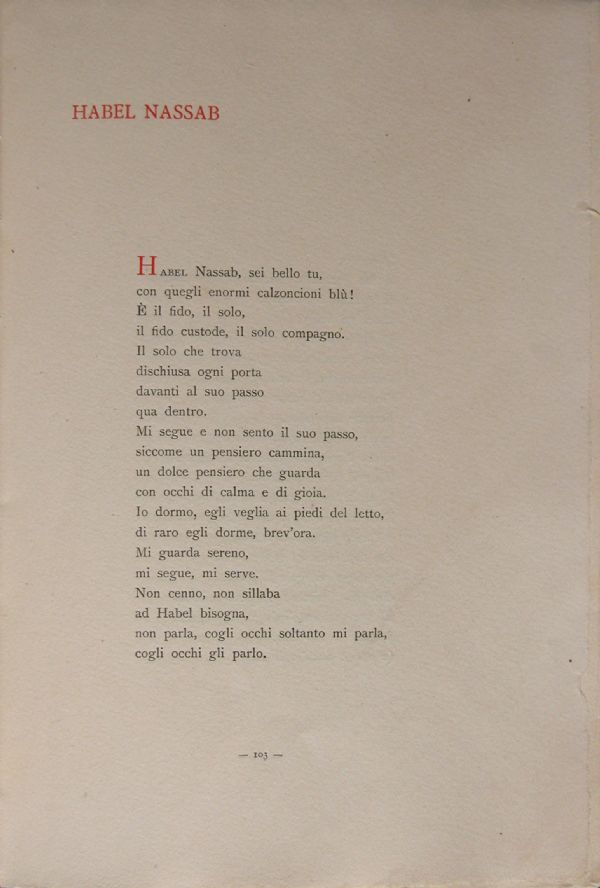 HABEL NASSAB

Habel Nassab, sei bello tu,
con quegli enormi calzoncioni blù!
È il fido, il solo,
il fido custode, il solo compagno.
Il solo che trova
dischiusa ogni porta
davanti al suo passo
qua dentro.
Mi segue e non sento il suo passo,
siccome un pensiero cammina,
un dolce pensiero che guarda
con occhi di calma e di gioia.
Io dormo, egli veglia ai piedi del letto,
di raro egli dorme, brev'ora.
Mi guarda sereno,
mi segue, mi serve.
Non cenno, non sillaba
ad Habel bisogna,
non parla, cogli occhi soltanto mi parla,
cogli occhi gli parlo.

— 103 —